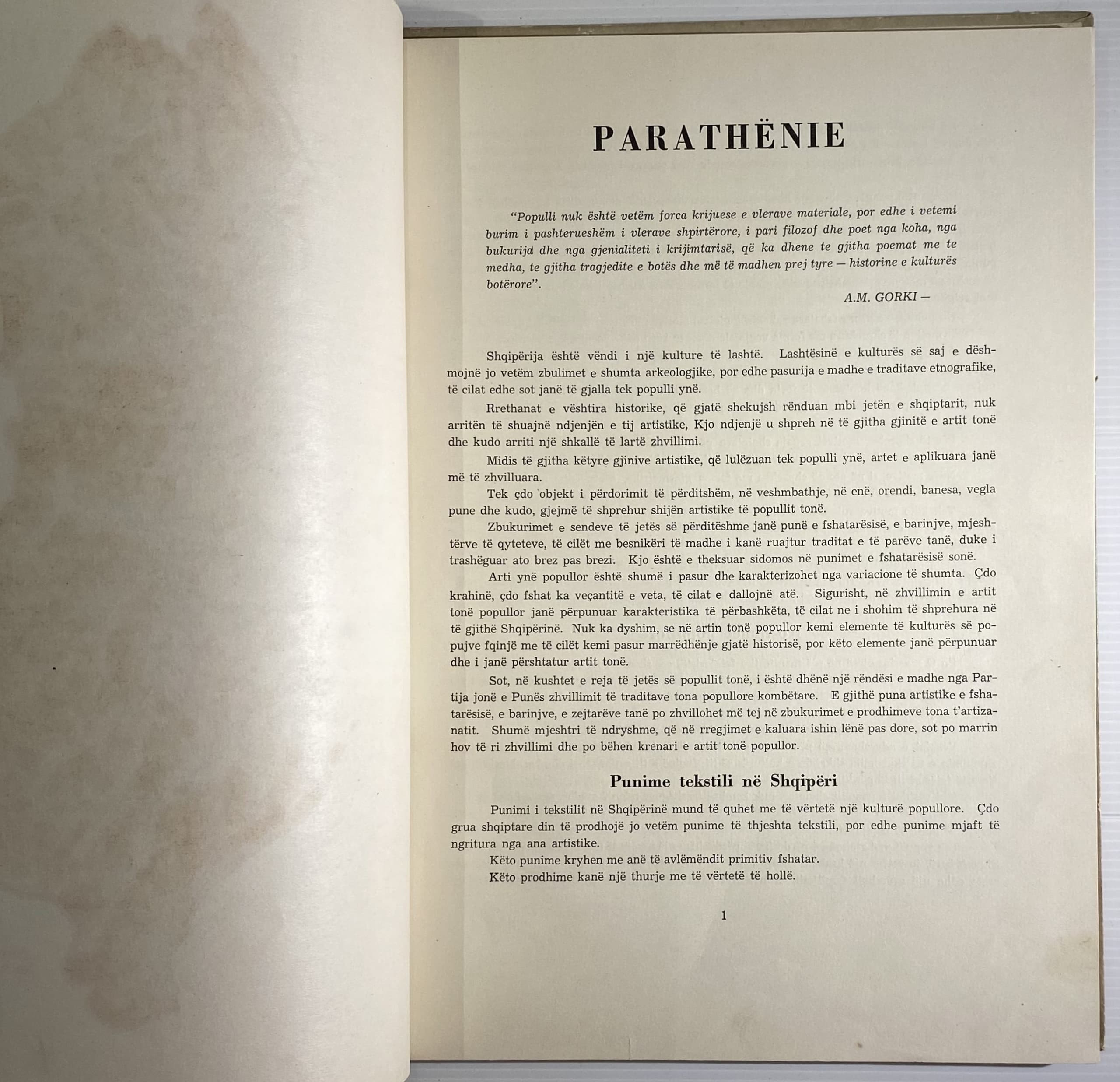 PARATHËNIE

"Populli nuk është vetëm forca krijuese e vlerave materiale, por edhe i vetemi burim i pashterueshëm i vlerave shpirtërore, i pari filozof dhe poet nga koha, nga bukurija dhe nga gjenialiteti i krijimtarisë, që ka dhene te gjitha poemat me te medha, te gjitha tragjedite e botës dhe më të madhen prej tyre — historine e kulturës botërore".

A.M. GORKI —

Shqipërija është vëndi i një kulture të lashtë. Lashtësinë e kulturës së saj e dëshmojnë jo vetëm zbulimet e shumta arkeologjike, por edhe pasurija e madhe e traditave etnografike, të cilat edhe sot janë të gjalla tek populli ynë.

Rrethanat e vështira historike, që gjatë shekujsh rënduan mbi jetën e shqiptarit, nuk arritën të shuajnë ndjenjën e tij artistike, Kjo ndjenjë u shpreh në të gjitha gjinitë e artit tonë dhe kudo arriti një shkallë të lartë zhvillimi.

Midis të gjitha këtyre gjinive artistike, që lulëzuan tek populli ynë, artet e aplikuara janë më të zhvilluara.

Tek çdo objekt i përdorimit të përditshëm, në veshmbathje, në enë, orendi, banesa, vegla pune dhe kudo, gjejmë të shprehur shijën artistike të popullit tonë.

Zbukurimet e sendeve të jetës së përditëshme janë punë e fshatarësisë, e barinjve, mjeshtërve të qyteteve, të cilët me besnikëri të madhe i kanë ruajtur traditat e të parëve tanë, duke i trashëguar ato brez pas brezi. Kjo është e theksuar sidomos në punimet e fshatarësisë sonë.

Arti ynë popullor është shumë i pasur dhe karakterizohet nga variacione të shumta. Çdo krahinë, çdo fshat ka veçantitë e veta, të cilat e dallojnë atë. Sigurisht, në zhvillimin e artit tonë popullor janë përpunuar karakteristika të përbashkëta, të cilat ne i shohim të shprehura në të gjithë Shqipërinë. Nuk ka dyshim, se në artin tonë popullor kemi elemente të kulturës së popujve fqinjë me të cilët kemi pasur marrëdhënje gjatë historisë, por këto elemente janë përpunuar dhe i janë përshtatur artit tonë.

Sot, në kushtet e reja të jetës së popullit tonë, i është dhënë një rëndësi e madhe nga Partija jonë e Punës zhvillimit të traditave tona popullore kombëtare. E gjithë puna artistike e fshatarësisë, e barinjve, e zejtarëve tanë po zhvillohet më tej në zbukurimet e prodhimeve tona t'artizanatit. Shumë mjeshtri të ndryshme, që në rregjimet e kaluara ishin lënë pas dore, sot po marrin hov të ri zhvillimi dhe po bëhen krenari e artit tonë popullor.

Punime tekstili në Shqipëri

Punimi i tekstilit në Shqipërinë mund të quhet me të vërtetë një kulturë popullore. Çdo grua shqiptare din të prodhojë jo vetëm punime të thjeshta tekstili, por edhe punime mjaft të ngritura nga ana artistike.

Këto punime kryhen me anë të avlëmëndit primitiv fshatar.

Këto prodhime kanë një thurje me të vërtetë të hollë.

1